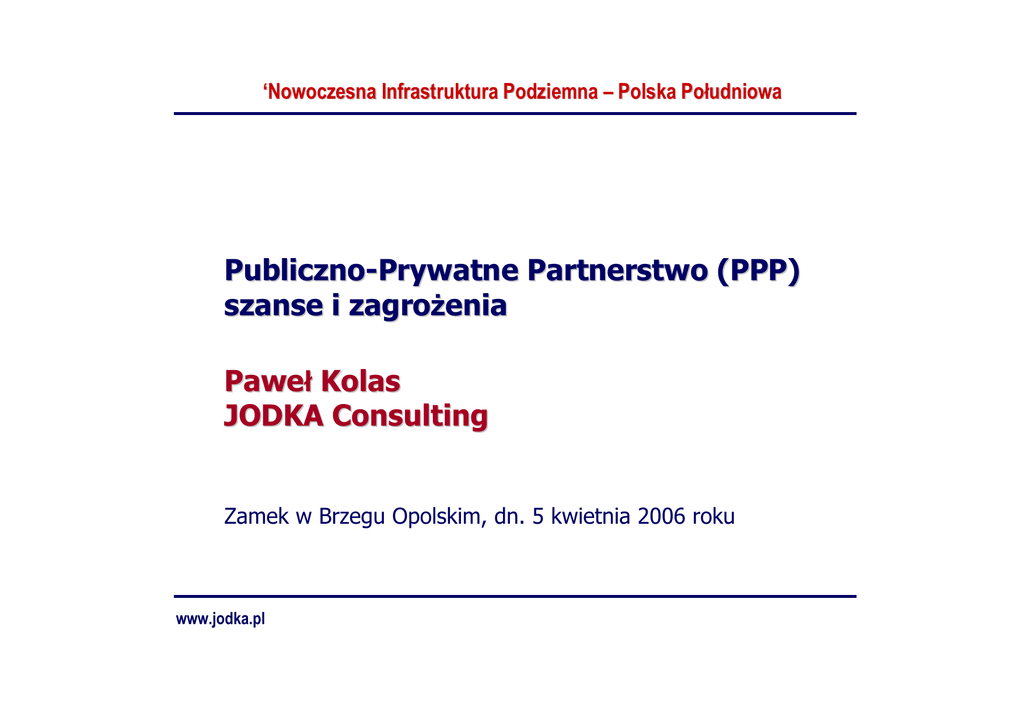 ‘Nowoczesna Infrastruktura Podziemna – Polska Południowa

Publiczno-Prywatne Partnerstwo (PPP)
szanse i zagrożenia

Paweł Kolas
JODKA Consulting

Zamek w Brzegu Opolskim, dn. 5 kwietnia 2006 roku

www.jodka.pl